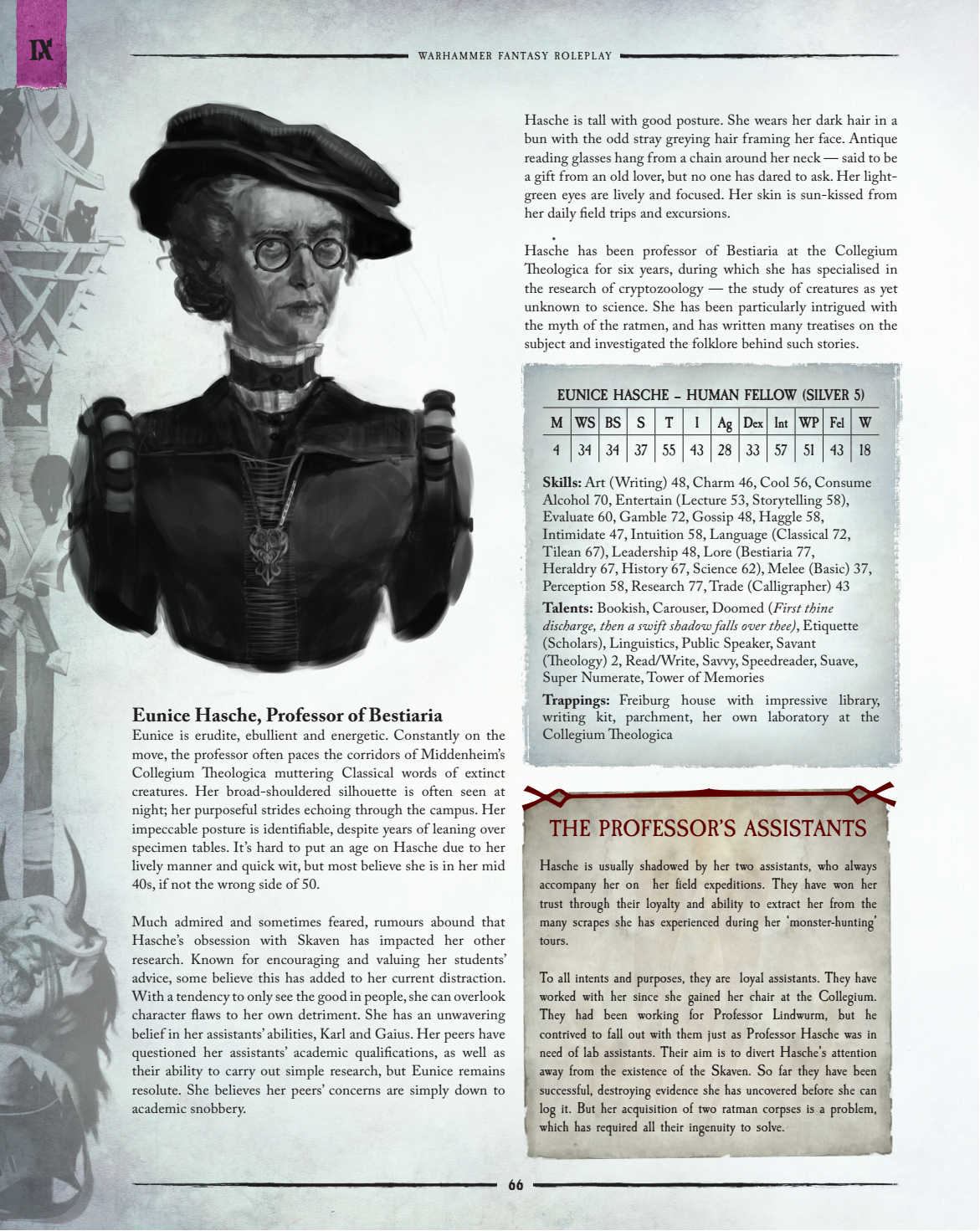 IX

WARHAMMER FANTASY ROLEPLAY

Eunice Hasche, Professor of Bestiaria

Eunice is erudite, ebullient and energetic. Constantly on the move, the professor often paces the corridors of Middenheim's Collegium Theologica muttering Classical words of extinct creatures. Her broad-shouldered silhouette is often seen at night; her purposeful strides echoing through the campus. Her impeccable posture is identifiable, despite years of leaning over specimen tables. It's hard to put an age on Hasche due to her lively manner and quick wit, but most believe she is in her mid 40s, if not the wrong side of 50.

Much admired and sometimes feared, rumours abound that Hasche's obsession with Skaven has impacted her other research. Known for encouraging and valuing her students' advice, some believe this has added to her current distraction. With a tendency to only see the good in people, she can overlook character flaws to her own detriment. She has an unwavering belief in her assistants' abilities, Karl and Gaius. Her peers have questioned her assistants' academic qualifications, as well as their ability to carry out simple research, but Eunice remains resolute. She believes her peers' concerns are simply down to academic snobbery.

Hasche is tall with good posture. She wears her dark hair in a bun with the odd stray greying hair framing her face. Antique reading glasses hang from a chain around her neck — said to be a gift from an old lover, but no one has dared to ask. Her light-green eyes are lively and focused. Her skin is sun-kissed from her daily field trips and excursions.

Hasche has been professor of Bestiaria at the Collegium Theologica for six years, during which she has specialised in the research of cryptozoology — the study of creatures as yet unknown to science. She has been particularly intrigued with the myth of the ratmen, and has written many treatises on the subject and investigated the folklore behind such stories.

EUNICE HASCHE – HUMAN FELLOW (SILVER 5)

| M | WS | BS | S | T | I | Ag | Dex | Int | WP | Fel | W |
|---|---|---|---|---|---|---|---|---|---|---|---|
| 4 | 34 | 34 | 37 | 55 | 43 | 28 | 33 | 57 | 51 | 43 | 18 |

Skills: Art (Writing) 48, Charm 46, Cool 56, Consume Alcohol 70, Entertain (Lecture 53, Storytelling 58), Evaluate 60, Gamble 72, Gossip 48, Haggle 58, Intimidate 47, Intuition 58, Language (Classical 72, Tilean 67), Leadership 48, Lore (Bestiaria 77, Heraldry 67, History 67, Science 62), Melee (Basic) 37, Perception 58, Research 77, Trade (Calligrapher) 43

Talents: Bookish, Carouser, Doomed (First thine discharge, then a swift shadow falls over thee), Etiquette (Scholars), Linguistics, Public Speaker, Savant (Theology) 2, Read/Write, Savvy, Speedreader, Suave, Super Numerate, Tower of Memories

Trappings: Freiburg house with impressive library, writing kit, parchment, her own laboratory at the Collegium Theologica

THE PROFESSOR'S ASSISTANTS

Hasche is usually shadowed by her two assistants, who always accompany her on her field expeditions. They have won her trust through their loyalty and ability to extract her from the many scrapes she has experienced during her 'monster-hunting' tours.

To all intents and purposes, they are loyal assistants. They have worked with her since she gained her chair at the Collegium. They had been working for Professor Lindwurm, but he contrived to fall out with them just as Professor Hasche was in need of lab assistants. Their aim is to divert Hasche's attention away from the existence of the Skaven. So far they have been successful, destroying evidence she has uncovered before she can log it. But her acquisition of two ratman corpses is a problem, which has required all their ingenuity to solve.

66